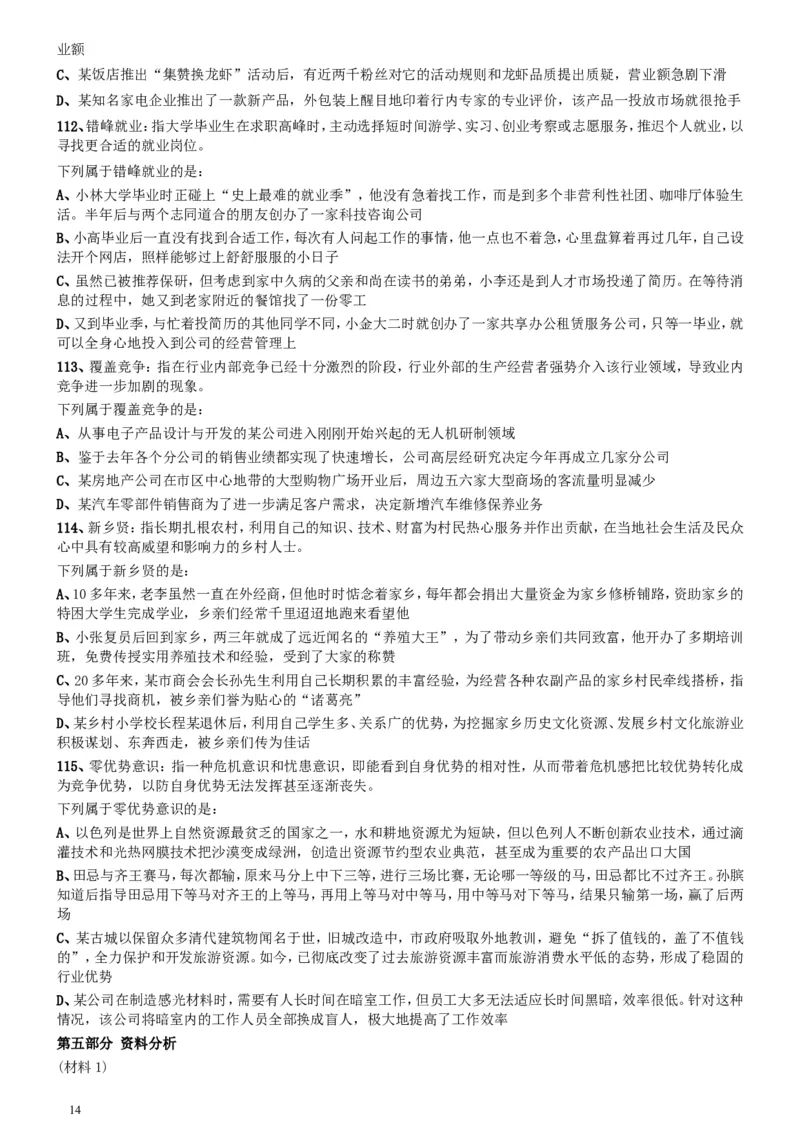 业额

C、某饭店推出“集赞换龙虾”活动后，有近两千粉丝对它的活动规则和龙虾品质提出质疑，营业额急剧下滑

D、某知名家电企业推出了一款新产品，外包装上醒目地印着行内专家的专业评价，该产品一投放市场就很抢手

112、错峰就业：指大学毕业生在求职高峰时，主动选择短时间游学、实习、创业考察或志愿服务，推迟个人就业，以寻找更合适的就业岗位。

下列属于错峰就业的是：

A、小林大学毕业时正碰上“史上最难的就业季”，他没有急着找工作，而是到多个非营利性社团、咖啡厅体验生活。半年后与两个志同道合的朋友创办了一家科技咨询公司

B、小高毕业后一直没有找到合适工作，每次有人问起工作的事情，他一点也不着急，心里盘算着再过几年，自己设法开个网店，照样能够过上舒舒服服的小日子

C、虽然已被推荐保研，但考虑到家中久病的父亲和尚在读书的弟弟，小李还是到人才市场投递了简历。在等待消息的过程中，她又到老家附近的餐馆找了一份零工

D、又到毕业季，与忙着投简历的其他同学不同，小金大二时就创办了一家共享办公租赁服务公司，只等一毕业，就可以全身心地投入到公司的经营管理上

113、覆盖竞争：指在行业内部竞争已经十分激烈的阶段，行业外部的生产经营者强势介入该行业领域，导致业内竞争进一步加剧的现象。

下列属于覆盖竞争的是：

A、从事电子产品设计与开发的某公司进入刚刚开始兴起的无人机研制领域

B、鉴于去年各个分公司的销售业绩都实现了快速增长，公司高层经研究决定今年再成立几家分公司

C、某房地产公司在市区中心地带的大型购物广场开业后，周边五六家大型商场的客流量明显减少

D、某汽车零部件销售商为了进一步满足客户需求，决定新增汽车维修保养业务

114、新乡贤：指长期扎根农村，利用自己的知识、技术、财富为村民热心服务并作出贡献，在当地社会生活及民众心中具有较高威望和影响力的乡村人士。

下列属于新乡贤的是：

A、10 多年来，老李虽然一直在外经商，但他时时惦念着家乡，每年都会捐出大量资金为家乡修桥铺路，资助家乡的特困大学生完成学业，乡亲们经常千里迢迢地跑来看望他

B、小张复员后回到家乡，两三年就成了远近闻名的“养殖大王”，为了带动乡亲们共同致富，他开办了多期培训班，免费传授实用养殖技术和经验，受到了大家的称赞

C、20 多年来，某市商会会长孙先生利用自己长期积累的丰富经验，为经营各种农副产品的家乡村民牵线搭桥，指导他们寻找商机，被乡亲们誉为贴心的“诸葛亮”

D、某乡村小学校长程某退休后，利用自己学生多、关系广的优势，为挖掘家乡历史文化资源、发展乡村文化旅游业积极谋划、东奔西走，被乡亲们传为佳话

115、零优势意识：指一种危机意识和忧患意识，即能看到自身优势的相对性，从而带着危机感把比较优势转化成为竞争优势，以防自身优势无法发挥甚至逐渐丧失。

下列属于零优势意识的是：

A、以色列是世界上自然资源最贫乏的国家之一，水和耕地资源尤为短缺，但以色列人不断创新农业技术，通过滴灌技术和光热网膜技术把沙漠变成绿洲，创造出资源节约型农业典范，甚至成为重要的农产品出口大国

B、田忌与齐王赛马，每次都输，原来马分上中下三等，进行三场比赛，无论哪一等级的马，田忌都比不过齐王。孙膑知道后指导田忌用下等马对齐王的上等马，再用上等马对中等马，用中等马对下等马，结果只输第一场，赢了后两场

C、某古城以保留众多清代建筑物闻名于世，旧城改造中，市政府吸取外地教训，避免“拆了值钱的，盖了不值钱的”，全力保护和开发旅游资源。如今，已彻底改变了过去旅游资源丰富而旅游消费水平低的态势，形成了稳固的行业优势

D、某公司在制造感光材料时，需要有人长时间在暗室工作，但员工大多无法适应长时间黑暗，效率很低。针对这种情况，该公司将暗室内的工作人员全部换成盲人，极大地提高了工作效率

第五部分 资料分析

（材料 1）

14